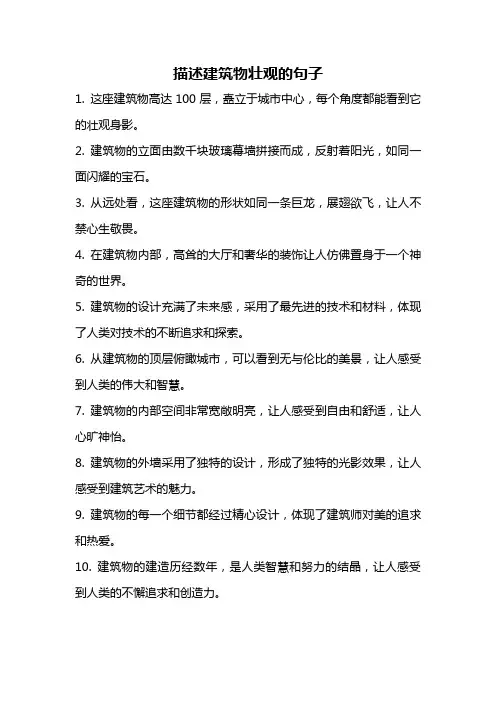 描述建筑物壮观的句子

1. 这座建筑物高达 100 层，矗立于城市中心，每个角度都能看到它的壮观身影。

2. 建筑物的立面由数千块玻璃幕墙拼接而成，反射着阳光，如同一面闪耀的宝石。

3. 从远处看，这座建筑物的形状如同一条巨龙，展翅欲飞，让人不禁心生敬畏。

4. 在建筑物内部，高耸的大厅和奢华的装饰让人仿佛置身于一个神奇的世界。

5. 建筑物的设计充满了未来感，采用了最先进的技术和材料，体现了人类对技术的不断追求和探索。

6. 从建筑物的顶层俯瞰城市，可以看到无与伦比的美景，让人感受到人类的伟大和智慧。

7. 建筑物的内部空间非常宽敞明亮，让人感受到自由和舒适，让人心旷神怡。

8. 建筑物的外墙采用了独特的设计，形成了独特的光影效果，让人感受到建筑艺术的魅力。

9. 建筑物的每一个细节都经过精心设计，体现了建筑师对美的追求和热爱。

10. 建筑物的建造历经数年，是人类智慧和努力的结晶，让人感受到人类的不懈追求和创造力。